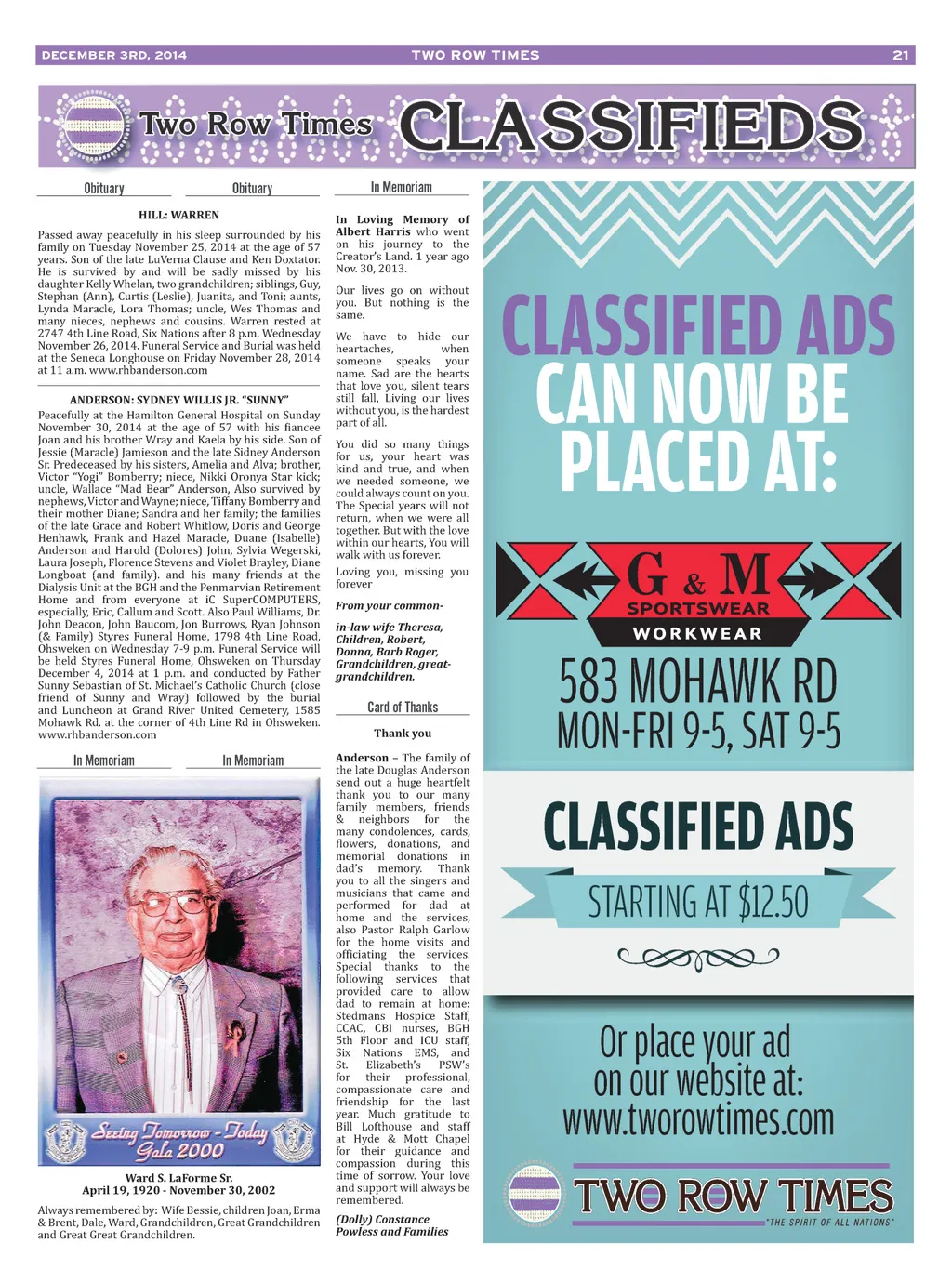 DECEMBER 3RD, 2014    TWO ROW TIMES    21

Two Row Times CLASSIFIEDS

Obituary    Obituary

HILL: WARREN

Passed away peacefully in his sleep surrounded by his family on Tuesday November 25, 2014 at the age of 57 years. Son of the late LuVerna Clause and Ken Doxtator. He is survived by and will be sadly missed by his daughter Kelly Whelan, two grandchildren; siblings, Guy, Stephan (Ann), Curtis (Leslie), Juanita, and Toni; aunts, Lynda Maracle, Lora Thomas; uncle, Wes Thomas and many nieces, nephews and cousins. Warren rested at 2747 4th Line Road, Six Nations after 8 p.m. Wednesday November 26, 2014. Funeral Service and Burial was held at the Seneca Longhouse on Friday November 28, 2014 at 11 a.m. www.rhbanderson.com

ANDERSON: SYDNEY WILLIS JR. "SUNNY"

Peacefully at the Hamilton General Hospital on Sunday November 30, 2014 at the age of 57 with his fiancee Joan and his brother Wray and Kaela by his side. Son of Jessie (Maracle) Jamieson and the late Sidney Anderson Sr. Predeceased by his sisters, Amelia and Alva; brother, Victor "Yogi" Bomberry; niece, Nikki Oronya Star kick; uncle, Wallace "Mad Bear" Anderson, Also survived by nephews, Victor and Wayne; niece, Tiffany Bomberry and their mother Diane; Sandra and her family; the families of the late Grace and Robert Whitlow, Doris and George Henhawk, Frank and Hazel Maracle, Duane (Isabelle) Anderson and Harold (Dolores) John, Sylvia Wegerski, Laura Joseph, Florence Stevens and Violet Brayley, Diane Longboat (and family). and his many friends at the Dialysis Unit at the BGH and the Penmarvian Retirement Home and from everyone at iC SuperCOMPUTERS, especially, Eric, Callum and Scott. Also Paul Williams, Dr. John Deacon, John Baucom, Jon Burrows, Ryan Johnson (& Family) Styres Funeral Home, 1798 4th Line Road, Ohsweken on Wednesday 7-9 p.m. Funeral Service will be held Styres Funeral Home, Ohsweken on Thursday December 4, 2014 at 1 p.m. and conducted by Father Sunny Sebastian of St. Michael's Catholic Church (close friend of Sunny and Wray) followed by the burial and Luncheon at Grand River United Cemetery, 1585 Mohawk Rd. at the corner of 4th Line Rd in Ohsweken. www.rhbanderson.com

In Memoriam    In Memoriam

Seeing Tomorrow - Today Gala 2000

Ward S. LaForme Sr.
April 19, 1920 - November 30, 2002

Always remembered by: Wife Bessie, children Joan, Erma & Brent, Dale, Ward, Grandchildren, Great Grandchildren and Great Great Grandchildren.

In Memoriam

In Loving Memory of Albert Harris who went on his journey to the Creator's Land. 1 year ago Nov. 30, 2013.

Our lives go on without you. But nothing is the same.

We have to hide our heartaches, when someone speaks your name. Sad are the hearts that love you, silent tears still fall, Living our lives without you, is the hardest part of all.

You did so many things for us, your heart was kind and true, and when we needed someone, we could always count on you. The Special years will not return, when we were all together. But with the love within our hearts, You will walk with us forever.

Loving you, missing you forever

From your common-

in-law wife Theresa, Children, Robert, Donna, Barb Roger, Grandchildren, great-grandchildren.

Card of Thanks

Thank you

Anderson – The family of the late Douglas Anderson send out a huge heartfelt thank you to our many family members, friends & neighbors for the many condolences, cards, flowers, donations, and memorial donations in dad's memory. Thank you to all the singers and musicians that came and performed for dad at home and the services, also Pastor Ralph Garlow for the home visits and officiating the services. Special thanks to the following services that provided care to allow dad to remain at home: Stedmans Hospice Staff, CCAC, CBI nurses, BGH 5th Floor and ICU staff, Six Nations EMS, and St. Elizabeth's PSW's for their professional, compassionate care and friendship for the last year. Much gratitude to Bill Lofthouse and staff at Hyde & Mott Chapel for their guidance and compassion during this time of sorrow. Your love and support will always be remembered.

(Dolly) Constance Powless and Families

CLASSIFIED ADS CAN NOW BE PLACED AT:

G & M SPORTSWEAR WORKWEAR

583 MOHAWK RD
MON-FRI 9-5, SAT 9-5

CLASSIFIED ADS

STARTING AT $12.50

Or place your ad on our website at: www.tworowtimes.com

TWO ROW TIMES
"THE SPIRIT OF ALL NATIONS"